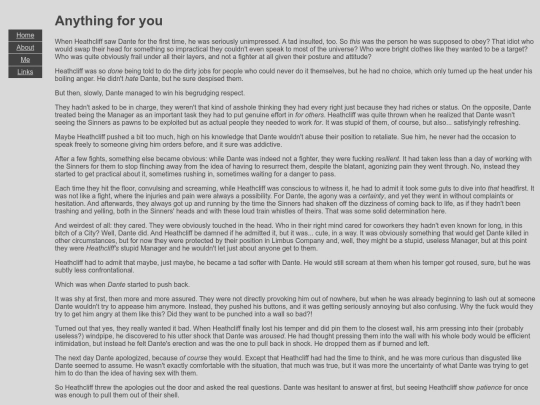 Home
About
Me
Links

Anything for you

When Heathcliff saw Dante for the first time, he was seriously unimpressed. A tad insulted, too. So this was the person he was supposed to obey? That idiot who would swap their head for something so impractical they couldn't even speak to most of the universe? Who wore bright clothes like they wanted to be a target? Who was quite obviously frail under all their layers, and not a fighter at all given their posture and attitude?

Heathcliff was so done being told to do the dirty jobs for people who could never do it themselves, but he had no choice, which only turned up the heat under his boiling anger. He didn't hate Dante, but he sure despised them.

But then, slowly, Dante managed to win his begrudging respect.

They hadn't asked to be in charge, they weren't that kind of asshole thinking they had every right just because they had riches or status. On the opposite, Dante treated being the Manager as an important task they had to put genuine effort in for others. Heathcliff was quite thrown when he realized that Dante wasn't seeing the Sinners as pawns to be exploited but as actual people they needed to work for. It was stupid of them, of course, but also... satisfyingly refreshing.

Maybe Heathcliff pushed a bit too much, high on his knowledge that Dante wouldn't abuse their position to retaliate. Sue him, he never had the occasion to speak freely to someone giving him orders before, and it sure was addictive.

After a few fights, something else became obvious: while Dante was indeed not a fighter, they were fucking resilient. It had taken less than a day of working with the Sinners for them to stop flinching away from the idea of having to resurrect them, despite the blatant, agonizing pain they went through. No, instead they started to get practical about it, sometimes rushing in, sometimes waiting for a danger to pass.

Each time they hit the floor, convulsing and screaming, while Heathcliff was conscious to witness it, he had to admit it took some guts to dive into that headfirst. It was not like a fight, where the injuries and pain were always a possibility. For Dante, the agony was a certainty, and yet they went in without complaints or hesitation. And afterwards, they always got up and running by the time the Sinners had shaken off the dizziness of coming back to life, as if they hadn't been trashing and yelling, both in the Sinners' heads and with these loud train whistles of theirs. That was some solid determination here.

And weirdest of all: they cared. They were obviously touched in the head. Who in their right mind cared for coworkers they hadn't even known for long, in this bitch of a City? Well, Dante did. And Heathcliff be damned if he admitted it, but it was... cute, in a way. It was obviously something that would get Dante killed in other circumstances, but for now they were protected by their position in Limbus Company and, well, they might be a stupid, useless Manager, but at this point they were Heathcliff's stupid Manager and he wouldn't let just about anyone get to them.

Heathcliff had to admit that maybe, just maybe, he became a tad softer with Dante. He would still scream at them when his temper got roused, sure, but he was subtly less confrontational.

Which was when Dante started to push back.

It was shy at first, then more and more assured. They were not directly provoking him out of nowhere, but when he was already beginning to lash out at someone Dante wouldn't try to appease him anymore. Instead, they pushed his buttons, and it was getting seriously annoying but also confusing. Why the fuck would they try to get him angry at them like this? Did they want to be punched into a wall so bad?!

Turned out that yes, they really wanted it bad. When Heathcliff finally lost his temper and did pin them to the closest wall, his arm pressing into their (probably useless?) windpipe, he discovered to his utter shock that Dante was aroused. He had thought pressing them into the wall with his whole body would be efficient intimidation, but instead he felt Dante's erection and was the one to pull back in shock. He dropped them as if burned and left.

The next day Dante apologized, because of course they would. Except that Heathcliff had had the time to think, and he was more curious than disgusted like Dante seemed to assume. He wasn't exactly comfortable with the situation, that much was true, but it was more the uncertainty of what Dante was trying to get him to do than the idea of having sex with them.

So Heathcliff threw the apologies out the door and asked the real questions. Dante was hesitant to answer at first, but seeing Heathcliff show patience for once was enough to pull them out of their shell.